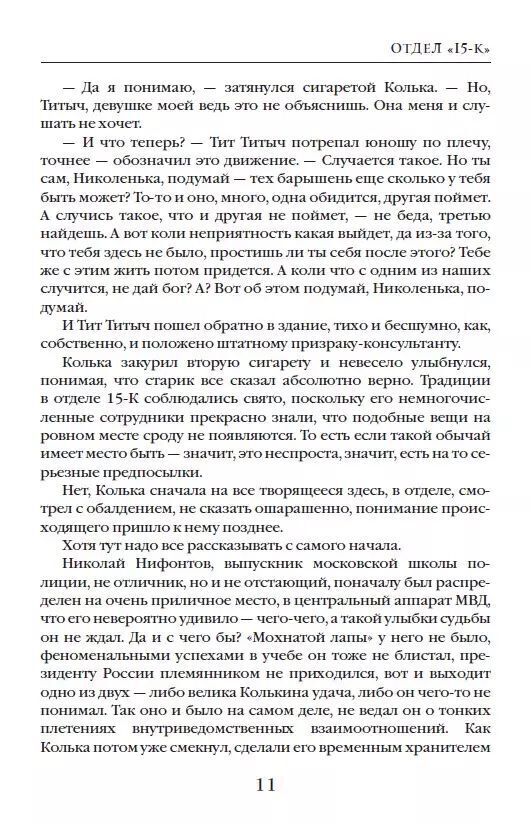 ОТДЕЛ «15-К»

— Да я понимаю, — затянулся сигаретой Колька. — Но, Титыч, девушке моей ведь это не объяснишь. Она меня и слушать не хочет.

— И что теперь? — Тит Титыч потрепал юношу по плечу, точнее — обозначил это движение. — Случается такое. Но ты сам, Николенька, подумай — тех барышень еще сколько у тебя быть может? То-то и оно, много, одна обидится, другая поймет. А случись такое, что и другая не поймет, — не беда, третью найдешь. А вот коли неприятность какая выйдет, да из-за того, что тебя здесь не было, простишь ли ты себя после этого? Тебе же с этим жить потом придется. А коли что с одним из наших случится, не дай бог? А? Вот об этом подумай, Николенька, подумай.

И Тит Титыч пошел обратно в здание, тихо и бесшумно, как, собственно, и положено штатному призраку-консультанту.

Колька закурил вторую сигарету и невесело улыбнулся, понимая, что старик все сказал абсолютно верно. Традиции в отделе 15-К соблюдались свято, поскольку его немногочисленные сотрудники прекрасно знали, что подобные вещи на ровном месте сроду не появляются. То есть если такой обычай имеет место быть — значит, это неспроста, значит, есть на то серьезные предпосылки.

Нет, Колька сначала на все творящееся здесь, в отделе, смотрел с обалдением, не сказать ошарашенно, понимание происходящего пришло к нему позднее.

Хотя тут надо все рассказывать с самого начала.

Николай Нифонтов, выпускник московской школы полиции, не отличник, но и не отстающий, поначалу был распределен на очень приличное место, в центральный аппарат МВД, что его невероятно удивило — чего-чего, а такой улыбки судьбы он не ждал. Да и с чего бы? «Мохнатой лапы» у него не было, феноменальными успехами в учебе он тоже не блистал, президенту России племянником не приходился, вот и выходит одно из двух — либо велика Колькина удача, либо он чего-то не понимал. Так оно и было на самом деле, не ведал он о тонких плетениях внутриведомственных взаимоотношений. Как Колька потом уже смекнул, сделали его временным хранителем

11